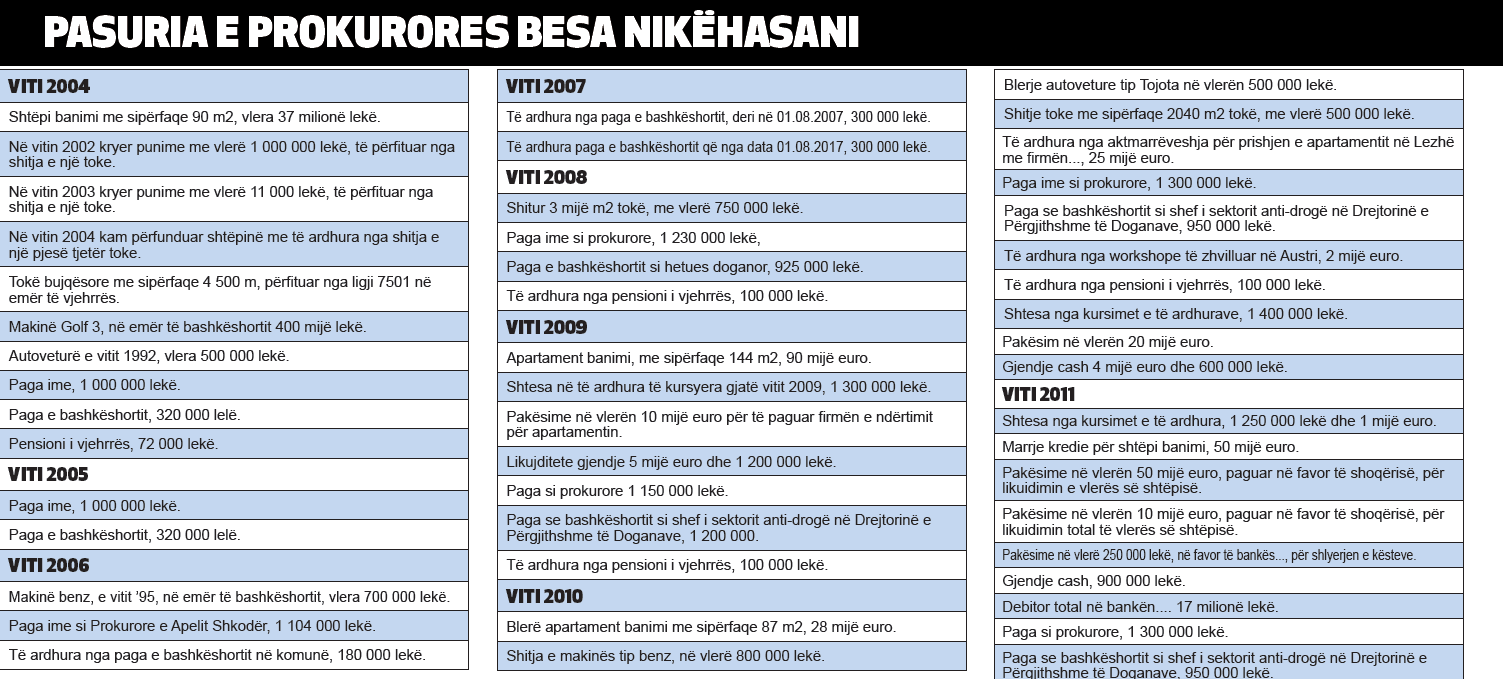 PASURIA E PROKURORES BESA NIKËHASANI

VITI 2004

Shtëpi banimi me sipërfaqe 90 m2, vlera 37 milionë lekë.

Në vitin 2002 kryer punime me vlerë 1 000 000 lekë, të përfituar nga shitja e një toke.

Në vitin 2003 kryer punime me vlerë 11 000 lekë, të përfituar nga shitja e një toke.

Në vitin 2004 kam përfunduar shtëpinë me të ardhura nga shitja e një pjesë tjetër toke.

Tokë bujqësore me sipërfaqe 4 500 m, përfituar nga ligji 7501 në emër të vjehrrës.

Makinë Golf 3, në emër të bashkëshortit 400 mijë lekë.

Autoveturë e vitit 1992, vlera 500 000 lekë.

Paga ime, 1 000 000 lekë.

Paga e bashkëshortit, 320 000 lelë.

Pensioni i vjehrrës, 72 000 lekë.

VITI 2005

Paga ime, 1 000 000 lekë.

Paga e bashkëshortit, 320 000 lelë.

VITI 2006

Makinë benz, e vitit '95, në emër të bashkëshortit, vlera 700 000 lekë.

Paga ime si Prokurore e Apelit Shkodër, 1 104 000 lekë.

Të ardhura nga paga e bashkëshortit në komunë, 180 000 lekë.

VITI 2007

Të ardhura nga paga e bashkëshortit, deri në 01.08.2007, 300 000 lekë.

Të ardhura paga e bashkëshortit që nga data 01.08.2017, 300 000 lekë.

VITI 2008

Shitur 3 mijë m2 tokë, me vlerë 750 000 lekë.

Paga ime si prokurore, 1 230 000 lekë,

Paga e bashkëshortit si hetues doganor, 925 000 lekë.

Të ardhura nga pensioni i vjehrrës, 100 000 lekë.

VITI 2009

Apartament banimi, me sipërfaqe 144 m2, 90 mijë euro.

Shtesa në të ardhura të kursyera gjatë vitit 2009, 1 300 000 lekë.

Pakësime në vlerën 10 mijë euro për të paguar firmën e ndërtimit për apartamentin.

Likujditete gjendje 5 mijë euro dhe 1 200 000 lekë.

Paga si prokurore 1 150 000 lekë.

Paga se bashkëshortit si shef i sektorit anti-drogë në Drejtorinë e Përgjithshme të Doganave, 1 200 000.

Të ardhura nga pensioni i vjehrrës, 100 000 lekë.

VITI 2010

Blerë apartament banimi me sipërfaqe 87 m2, 28 mijë euro.

Shitja e makinës tip benz, në vlerë 800 000 lekë.

Blerje autoveture tip Tojota në vlerën 500 000 lekë.

Shitje toke me sipërfaqe 2040 m2 tokë, me vlerë 500 000 lekë.

Të ardhura nga aktmarrëveshja për prishjen e apartamentit në Lezhë me firmën..., 25 mijë euro.

Paga ime si prokurore, 1 300 000 lekë.

Paga se bashkëshortit si shef i sektorit anti-drogë në Drejtorinë e Përgjithshme të Doganave, 950 000 lekë.

Të ardhura nga workshope të zhvilluar në Austri, 2 mijë euro.

Të ardhura nga pensioni i vjehrrës, 100 000 lekë.

Shtesa nga kursimet e të ardhurave, 1 400 000 lekë.

Pakësim në vlerën 20 mijë euro.

Gjendje cash 4 mijë euro dhe 600 000 lekë.

VITI 2011

Shtesa nga kursimet e të ardhura, 1 250 000 lekë dhe 1 mijë euro.

Marrje kredie për shtëpi banimi, 50 mijë euro.

Pakësime në vlerën 50 mijë euro, paguar në favor të shoqërisë, për likuidimin e vlerës së shtëpisë.

Pakësime në vlerën 10 mijë euro, paguar në favor të shoqërisë, për likuidimin total të vlerës së shtëpisë.

Pakësime në vlerë 250 000 lekë, në favor të bankës..., për shlyerjen e kësteve.

Gjendje cash, 900 000 lekë.

Debitor total në bankën.... 17 milionë lekë.

Paga si prokurore, 1 300 000 lekë.

Paga se bashkëshortit si shef i sektorit anti-drogë në Drejtorinë e Përgjithshme të Doganave, 950 000 lekë.